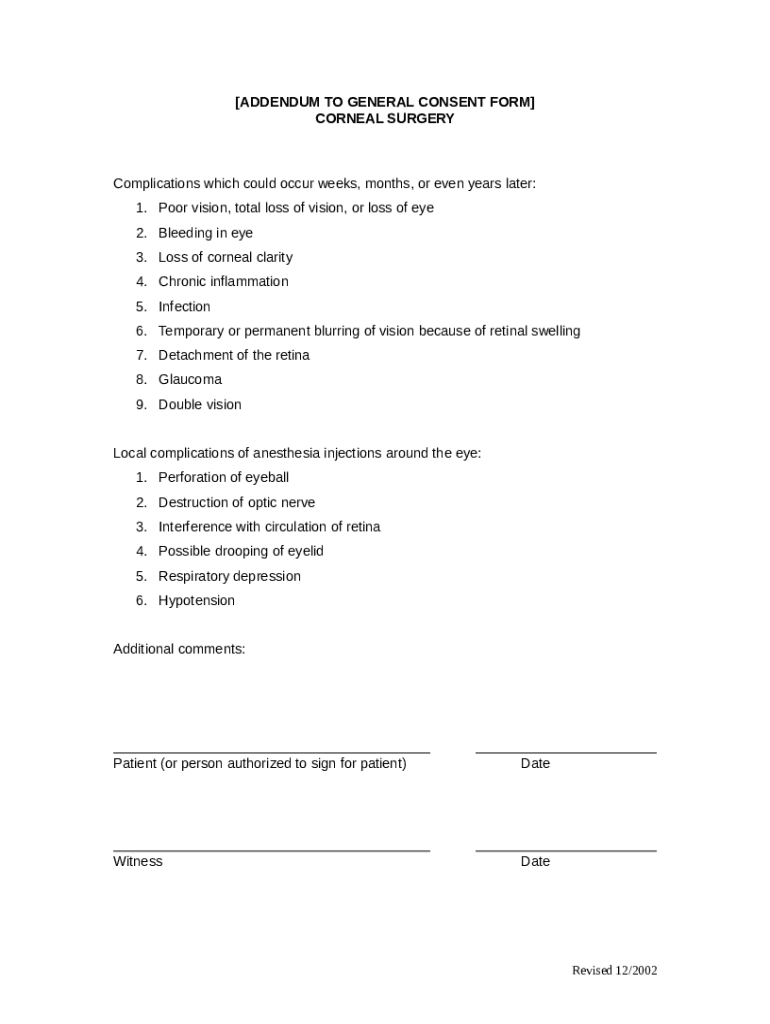 [ADDENDUM TO GENERAL CONSENT FORM]
CORNEAL SURGERY

Complications which could occur weeks, months, or even years later:
1. Poor vision, total loss of vision, or loss of eye
2. Bleeding in eye
3. Loss of corneal clarity
4. Chronic inflammation
5. Infection
6. Temporary or permanent blurring of vision because of retinal swelling
7. Detachment of the retina
8. Glaucoma
9. Double vision

Local complications of anesthesia injections around the eye:
1. Perforation of eyeball
2. Destruction of optic nerve
3. Interference with circulation of retina
4. Possible drooping of eyelid
5. Respiratory depression
6. Hypotension

Additional comments:

Patient (or person authorized to sign for patient)

Date

Witness

Date

Revised 12/2002